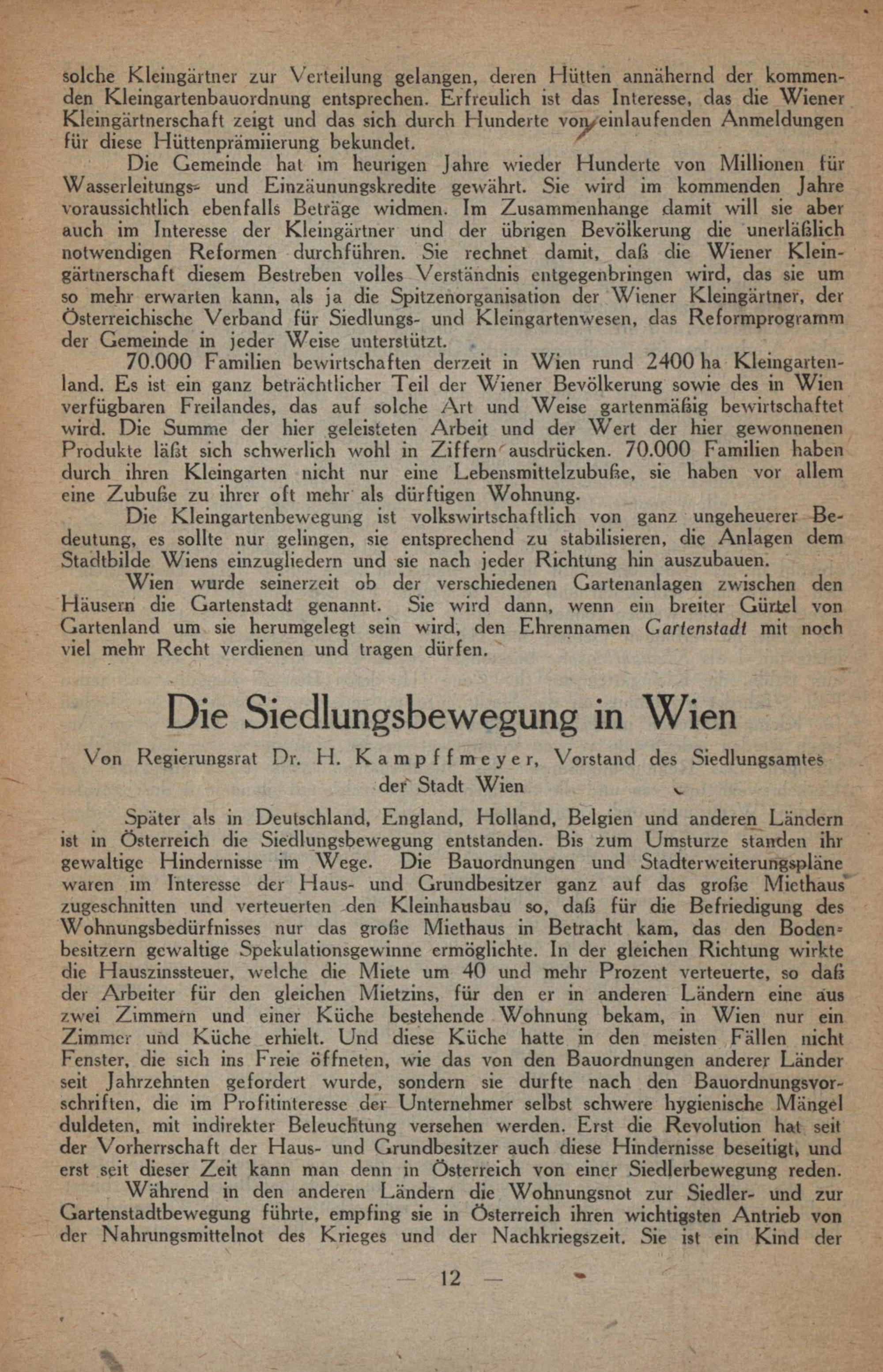 solche Kleingärtner zur Verteilung gelangen, deren Hütten annähernd der kommenden Kleingartenbauordnung entsprechen. Erfreulich ist das Interesse, das die Wiener Kleingärtnerschaft zeigt und das sich durch Hunderte von einlaufenden Anmeldungen für diese Hüttenprämiierung bekundet.

Die Gemeinde hat im heurigen Jahre wieder Hunderte von Millionen für Wasserleitungs- und Einzäunungskredite gewährt. Sie wird im kommenden Jahre voraussichtlich ebenfalls Beträge widmen. Im Zusammenhange damit will sie aber auch im Interesse der Kleingärtner und der übrigen Bevölkerung die unerläßlich notwendigen Reformen durchführen. Sie rechnet damit, daß die Wiener Kleingärtnerschaft diesem Bestreben volles Verständnis entgegenbringen wird, das sie um so mehr erwarten kann, als ja die Spitzenorganisation der Wiener Kleingärtner, der Österreichische Verband für Siedlungs- und Kleingartenwesen, das Reformprogramm der Gemeinde in jeder Weise unterstützt.

70.000 Familien bewirtschaften derzeit in Wien rund 2400 ha Kleingartenland. Es ist ein ganz beträchtlicher Teil der Wiener Bevölkerung sowie des in Wien verfügbaren Freilandes, das auf solche Art und Weise gartenmäßig bewirtschaftet wird. Die Summe der hier geleisteten Arbeit und der Wert der hier gewonnenen Produkte läßt sich schwerlich wohl in Ziffern ausdrücken. 70.000 Familien haben durch ihren Kleingarten nicht nur eine Lebensmittelzubuße, sie haben vor allem eine Zubuße zu ihrer oft mehr als dürftigen Wohnung.

Die Kleingartenbewegung ist volkswirtschaftlich von ganz ungeheuerer Bedeutung, es sollte nur gelingen, sie entsprechend zu stabilisieren, die Anlagen dem Stadtbilde Wiens einzugliedern und sie nach jeder Richtung hin auszubauen.

Wien wurde seinerzeit ob der verschiedenen Gartenanlagen zwischen den Häusern die Gartenstadt genannt. Sie wird dann, wenn ein breiter Gürtel von Gartenland um sie herumgelegt sein wird, den Ehrennamen Gartenstadt mit noch viel mehr Recht verdienen und tragen dürfen.

Die Siedlungsbewegung in Wien

Von Regierungsrat Dr. H. Kampffmeyer, Vorstand des Siedlungsamtes der Stadt Wien

Später als in Deutschland, England, Holland, Belgien und anderen Ländern ist in Österreich die Siedlungsbewegung entstanden. Bis zum Umsturze standen ihr gewaltige Hindernisse im Wege. Die Bauordnungen und Stadterweiterungspläne waren im Interesse der Haus- und Grundbesitzer ganz auf das große Miethaus zugeschnitten und verteuerten den Kleinhausbau so, daß für die Befriedigung des Wohnungsbedürfnisses nur das große Miethaus in Betracht kam, das den Bodenbesitzern gewaltige Spekulationsgewinne ermöglichte. In der gleichen Richtung wirkte die Hauszinssteuer, welche die Miete um 40 und mehr Prozent verteuerte, so daß der Arbeiter für den gleichen Mietzins, für den er in anderen Ländern eine aus zwei Zimmern und einer Küche bestehende Wohnung bekam, in Wien nur ein Zimmer und Küche erhielt. Und diese Küche hatte in den meisten Fällen nicht Fenster, die sich ins Freie öffneten, wie das von den Bauordnungen anderer Länder seit Jahrzehnten gefordert wurde, sondern sie durfte nach den Bauordnungsvorschriften, die im Profitinteresse der Unternehmer selbst schwere hygienische Mängel duldeten, mit indirekter Beleuchtung versehen werden. Erst die Revolution hat seit der Vorherrschaft der Haus- und Grundbesitzer auch diese Hindernisse beseitigt, und erst seit dieser Zeit kann man denn in Österreich von einer Siedlerbewegung reden.

Während in den anderen Ländern die Wohnungsnot zur Siedler- und zur Gartenstadtbewegung führte, empfing sie in Österreich ihren wichtigsten Antrieb von der Nahrungsmittelnot des Krieges und der Nachkriegszeit. Sie ist ein Kind der

— 12 —